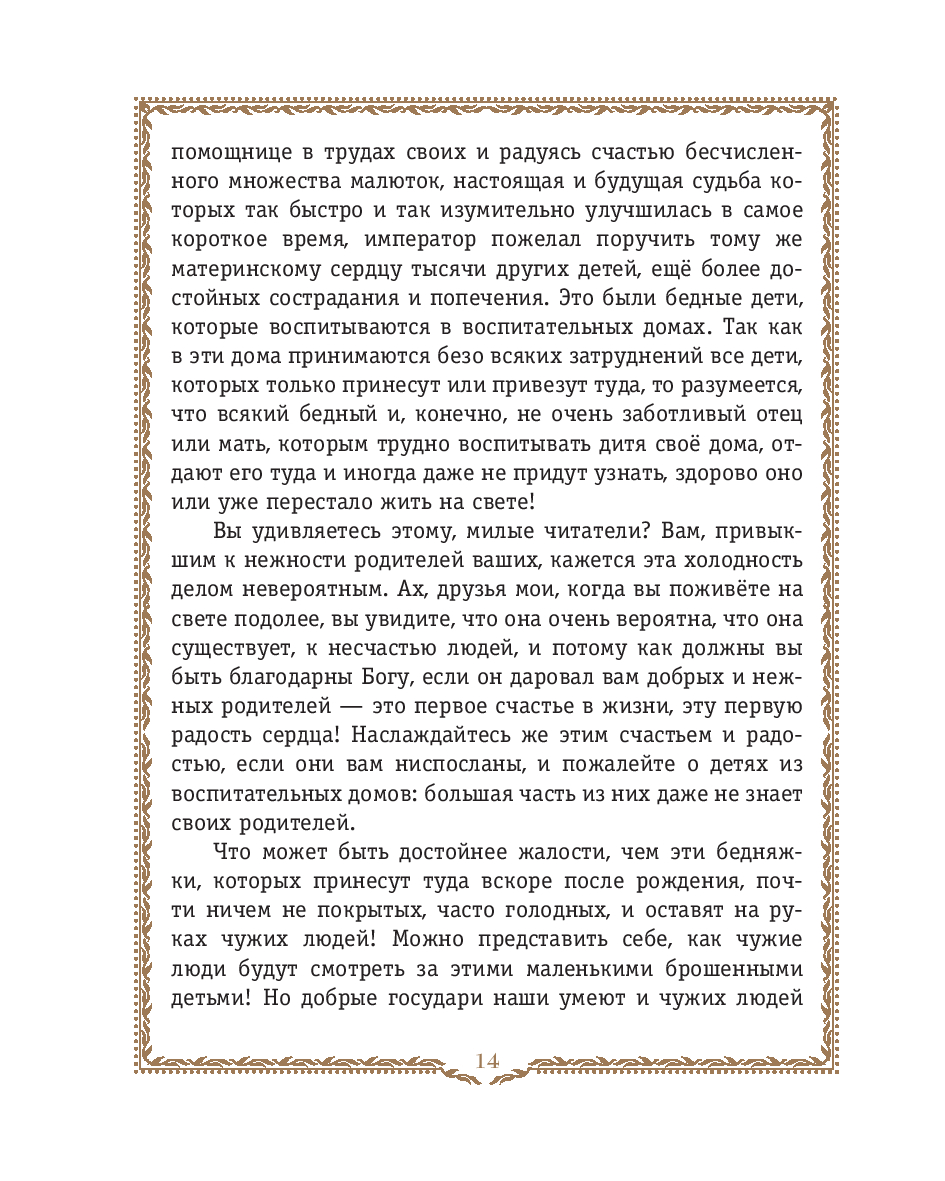 помощнице в трудах своих и радуясь счастью бесчисленного множества малюток, настоящая и будущая судьба которых так быстро и так изумительно улучшилась в самое короткое время, император пожелал поручить тому же материнскому сердцу тысячи других детей, ещё более достойных сострадания и попечения. Это были бедные дети, которые воспитываются в воспитательных домах. Так как в эти дома принимаются безо всяких затруднений все дети, которых только принесут или привезут туда, то разумеется, что всякий бедный и, конечно, не очень заботливый отец или мать, которым трудно воспитывать дитя своё дома, отдают его туда и иногда даже не придут узнать, здорово оно или уже перестало жить на свете!

Вы удивляетесь этому, милые читатели? Вам, привыкшим к нежности родителей ваших, кажется эта холодность делом невероятным. Ах, друзья мои, когда вы поживёте на свете подолее, вы увидите, что она очень вероятна, что она существует, к несчастью людей, и потому как должны вы быть благодарны Богу, если он даровал вам добрых и нежных родителей — это первое счастье в жизни, эту первую радость сердца! Наслаждайтесь же этим счастьем и радостью, если они вам ниспосланы, и пожалейте о детях из воспитательных домов: большая часть из них даже не знает своих родителей.

Что может быть достойнее жалости, чем эти бедняжки, которых принесут туда вскоре после рождения, почти ничем не покрытых, часто голодных, и оставят на руках чужих людей! Можно представить себе, как чужие люди будут смотреть за этими маленькими брошенными детьми! Но добрые государи наши умеют и чужих людей

14